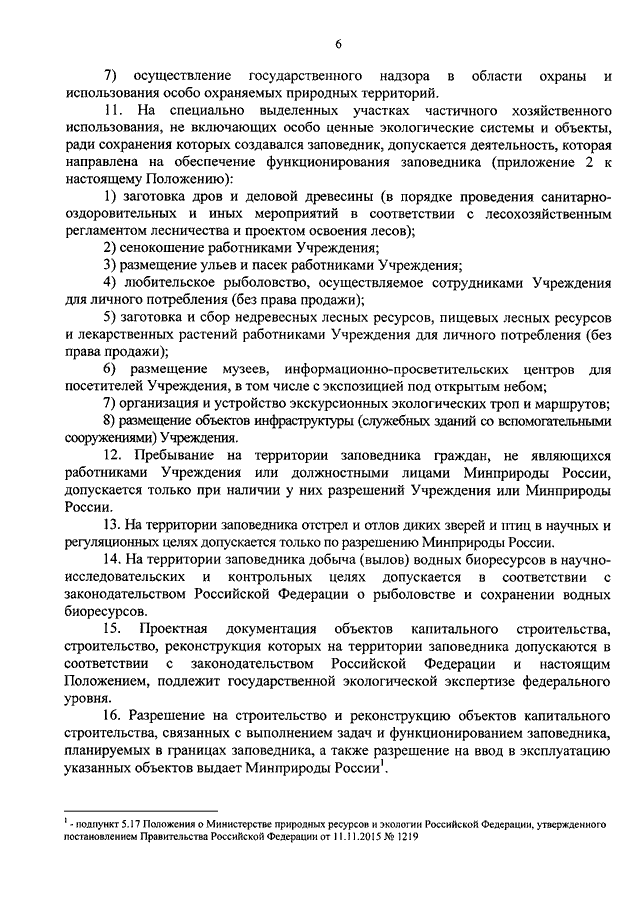 6

7) осуществление государственного надзора в области охраны и использования особо охраняемых природных территорий.

11. На специально выделенных участках частичного хозяйственного использования, не включающих особо ценные экологические системы и объекты, ради сохранения которых создавался заповедник, допускается деятельность, которая направлена на обеспечение функционирования заповедника (приложение 2 к настоящему Положению):

1) заготовка дров и деловой древесины (в порядке проведения санитарно-оздоровительных и иных мероприятий в соответствии с лесохозяйственным регламентом лесничества и проектом освоения лесов);

2) сенокошение работниками Учреждения;

3) размещение ульев и пасек работниками Учреждения;

4) любительское рыболовство, осуществляемое сотрудниками Учреждения для личного потребления (без права продажи);

5) заготовка и сбор недревесных лесных ресурсов, пищевых лесных ресурсов и лекарственных растений работниками Учреждения для личного потребления (без права продажи);

6) размещение музеев, информационно-просветительских центров для посетителей Учреждения, в том числе с экспозицией под открытым небом;

7) организация и устройство экскурсионных экологических троп и маршрутов;

8) размещение объектов инфраструктуры (служебных зданий со вспомогательными сооружениями) Учреждения.

12. Пребывание на территории заповедника граждан, не являющихся работниками Учреждения или должностными лицами Минприроды России, допускается только при наличии у них разрешений Учреждения или Минприроды России.

13. На территории заповедника отстрел и отлов диких зверей и птиц в научных и регуляционных целях допускается только по разрешению Минприроды России.

14. На территории заповедника добыча (вылов) водных биоресурсов в научно-исследовательских и контрольных целях допускается в соответствии с законодательством Российской Федерации о рыболовстве и сохранении водных биоресурсов.

15. Проектная документация объектов капитального строительства, строительство, реконструкция которых на территории заповедника допускаются в соответствии с законодательством Российской Федерации и настоящим Положением, подлежит государственной экологической экспертизе федерального уровня.

16. Разрешение на строительство и реконструкцию объектов капитального строительства, связанных с выполнением задач и функционированием заповедника, планируемых в границах заповедника, а также разрешение на ввод в эксплуатацию указанных объектов выдает Минприроды России$^1$.

$^1$ - подпункт 5.17 Положения о Министерстве природных ресурсов и экологии Российской Федерации, утвержденного постановлением Правительства Российской Федерации от 11.11.2015 № 1219